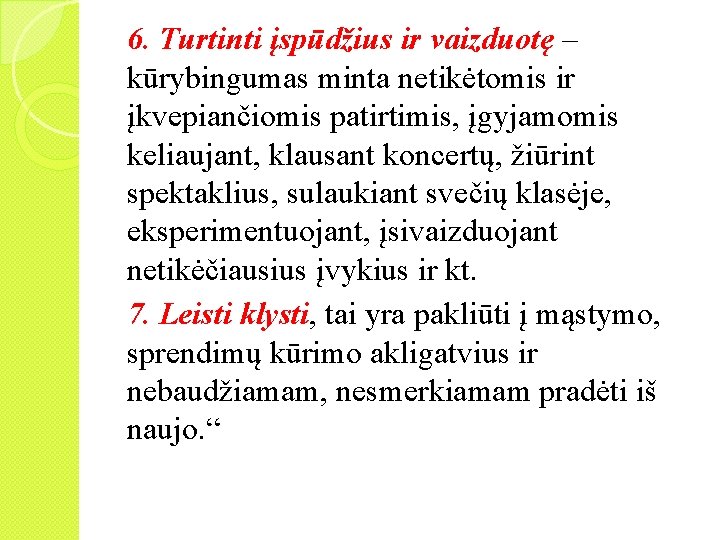 6. Turtinti įspūdžius ir vaizduotę – kūrybingumas minta netikėtomis ir įkvepiančiomis patirtimis, įgyjamomis keliaujant, klausant koncertų, žiūrint spektaklius, sulaukiant svečių klasėje, eksperimentuojant, įsivaizduojant netikėčiausius įvykius ir kt.

7. Leisti klysti, tai yra pakliūti į mąstymo, sprendimų kūrimo akligatvius ir nebaudžiamam, nesmerkiamam pradėti iš naujo.“